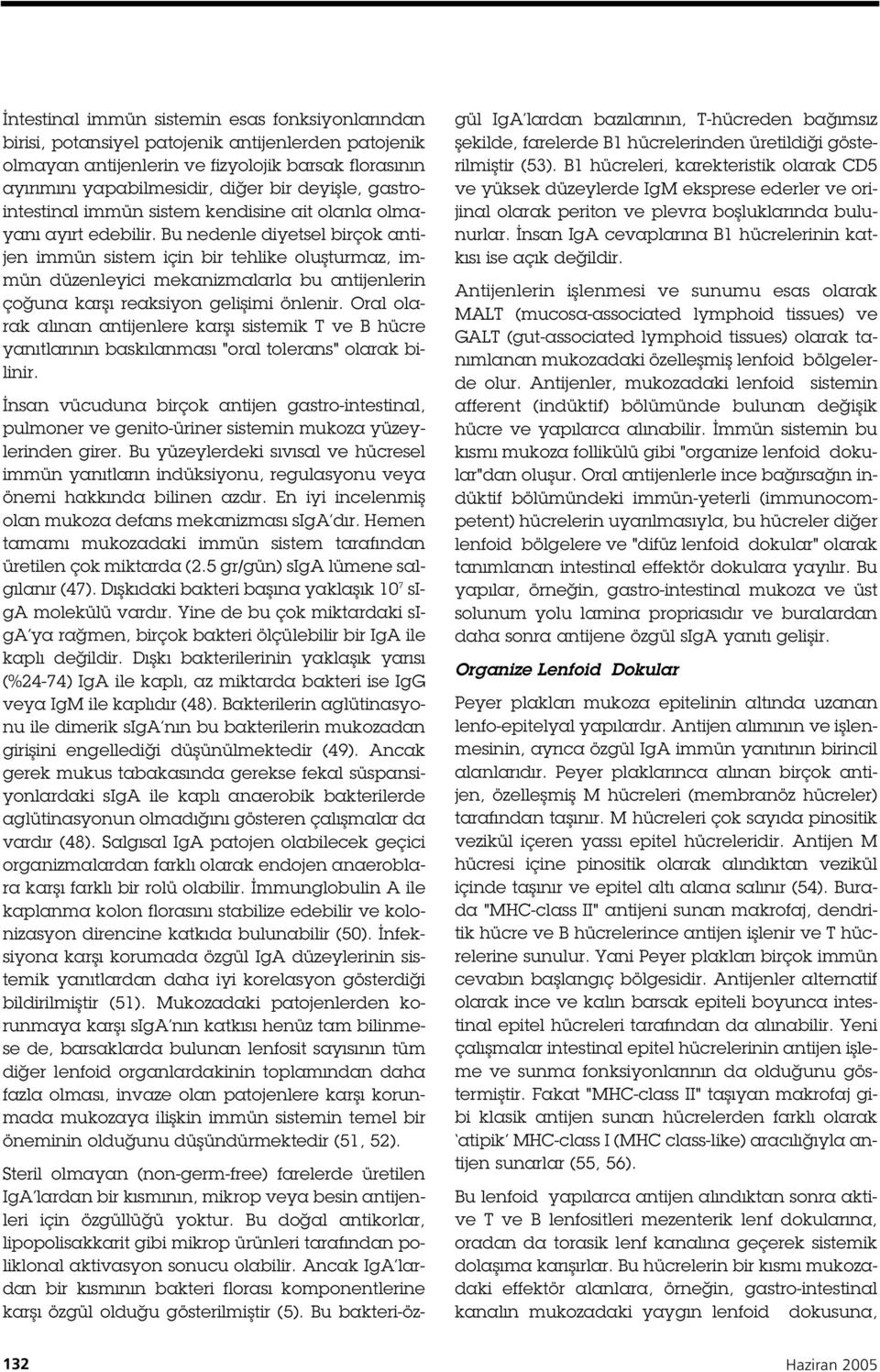 İntestinal immün sistemin esas fonksiyonlarından birisi, potansiyel patojenik antijenlerden patojenik olmayan antijenlerin ve fizyolojik barsak florasının ayırımını yapabilmesidir, diğer bir deyişle, gastrointestinal immün sistem kendisine ait olanla olmayanı ayırt edebilir. Bu nedenle diyetsel birçok antijen immün sistem için bir tehlike oluşturmaz, immün düzenleyici mekanizmalarla bu antijenlerin çoğuna karşı reaksiyon gelişimi önlenir. Oral olarak alınan antijenlere karşı sistemik T ve B hücre yanıtlarının baskılanması "oral tolerans" olarak bilinir.

İnsan vücuduna birçok antijen gastro-intestinal, pulmoner ve genito-üriner sistemin mukoza yüzeylerinden girer. Bu yüzeylerdeki sıvısal ve hücresel immün yanıtların indüksiyonu, regulasyonu veya önemi hakkında bilinen azdır. En iyi incelenmiş olan mukoza defans mekanizması sIgA'dır. Hemen tamamı mukozadaki immün sistem tarafından üretilen çok miktarda (2.5 gr/gün) sIgA lümene salgılanır (47). Dışkıdaki bakteri başına yaklaşık $10^7$ sIgA molekülü vardır. Yine de bu çok miktardaki sIgA'ya rağmen, birçok bakteri ölçülebilir bir IgA ile kaplı değildir. Dışkı bakterilerinin yaklaşık yarısı (%24-74) IgA ile kaplı, az miktarda bakteri ise IgG veya IgM ile kaplıdır (48). Bakterilerin aglütinasyonu ile dimerik sIgA'nın bu bakterilerin mukozadan girişini engellediği düşünülmektedir (49). Ancak gerek mukus tabakasında gerekse fekal süspansiyonlardaki sIgA ile kaplı anaerobik bakterilerde aglütinasyonun olmadığını gösteren çalışmalar da vardır (48). Salgısal IgA patojen olabilecek geçici organizmalardan farklı olarak endojen anaeroblara karşı farklı bir rolü olabilir. İmmunglobulin A ile kaplanma kolon florasını stabilize edebilir ve kolonizasyon direncine katkıda bulunabilir (50). İnfeksiyona karşı korumada özgül IgA düzeylerinin sistemik yanıtlardan daha iyi korelasyon gösterdiği bildirilmiştir (51). Mukozadaki patojenlerden korunmaya karşı sIgA'nın katkısı henüz tam bilinmese de, barsaklarda bulunan lenfosit sayısının tüm diğer lenfoid organlardakinin toplamından daha fazla olması, invaze olan patojenlere karşı korunmada mukozaya ilişkin immün sistemin temel bir öneminin olduğunu düşündürmektedir (51, 52).

Steril olmayan (non-germ-free) farelerde üretilen IgA'lardan bir kısmının, mikrop veya besin antijenleri için özgüllüğü yoktur. Bu doğal antikorlar, lipopolisakkarit gibi mikrop ürünleri tarafından poliklonal aktivasyon sonucu olabilir. Ancak IgA'lardan bir kısmının bakteri florası komponentlerine karşı özgül olduğu gösterilmiştir (5). Bu bakteri-özgül IgA'lardan bazılarının, T-hücreden bağımsız şekilde, farelerde B1 hücrelerinden üretildiği gösterilmiştir (53). B1 hücreleri, karekteristik olarak CD5 ve yüksek düzeylerde IgM eksprese ederler ve orijinal olarak periton ve plevra boşluklarında bulunurlar. İnsan IgA cevaplarına B1 hücrelerinin katkısı ise açık değildir.

Antijenlerin işlenmesi ve sunumu esas olarak MALT (mucosa-associated lymphoid tissues) ve GALT (gut-associated lymphoid tissues) olarak tanımlanan mukozadaki özelleşmiş lenfoid bölgelerde olur. Antijenler, mukozadaki lenfoid sistemin afferent (indüktif) bölümünde bulunan değişik hücre ve yapılarca alınabilir. İmmün sistemin bu kısmı mukoza follikülü gibi "organize lenfoid dokular"dan oluşur. Oral antijenlerle ince bağırsağın indüktif bölümündeki immün-yeterli (immunocompetent) hücrelerin uyarılmasıyla, bu hücreler diğer lenfoid bölgelere ve "difüz lenfoid dokular" olarak tanımlanan intestinal effektör dokulara yayılır. Bu yapılar, örneğin, gastro-intestinal mukoza ve üst solunum yolu lamina propriasıdır ve buralardan daha sonra antijene özgül sIgA yanıtı gelişir.

Organize Lenfoid Dokular

Peyer plakları mukoza epitelinin altında uzanan lenfo-epitelyal yapılardır. Antijen alımının ve işlenmesinin, ayrıca özgül IgA immün yanıtının birincil alanlarıdır. Peyer plaklarınca alınan birçok antijen, özelleşmiş M hücreleri (membranöz hücreler) tarafından taşınır. M hücreleri çok sayıda pinositik vezikül içeren yassı epitel hücreleridir. Antijen M hücresi içine pinositik olarak alındıktan vezikül içinde taşınır ve epitel altı alana salınır (54). Burada "MHC-class II" antijeni sunan makrofaj, dendritik hücre ve B hücrelerince antijen işlenir ve T hücrelerine sunulur. Yani Peyer plakları birçok immün cevabın başlangıç bölgesidir. Antijenler alternatif olarak ince ve kalın barsak epiteli boyunca intestinal epitel hücreleri tarafından da alınabilir. Yeni çalışmalar intestinal epitel hücrelerinin antijen işleme ve sunma fonksiyonlarının da olduğunu göstermiştir. Fakat "MHC-class II" taşıyan makrofaj gibi klasik antijen sunan hücrelerden farklı olarak 'atipik' MHC-class I (MHC class-like) aracılığıyla antijen sunarlar (55, 56).

Bu lenfoid yapılarca antijen alındıktan sonra aktive T ve B lenfositleri mezenterik lenf dokularına, oradan da torasik lenf kanalına geçerek sistemik dolaşıma karışırlar. Bu hücrelerin bir kısmı mukozadaki effektör alanlara, örneğin, gastro-intestinal kanalın mukozadaki yaygın lenfoid dokusuna,

132 Haziran 2005